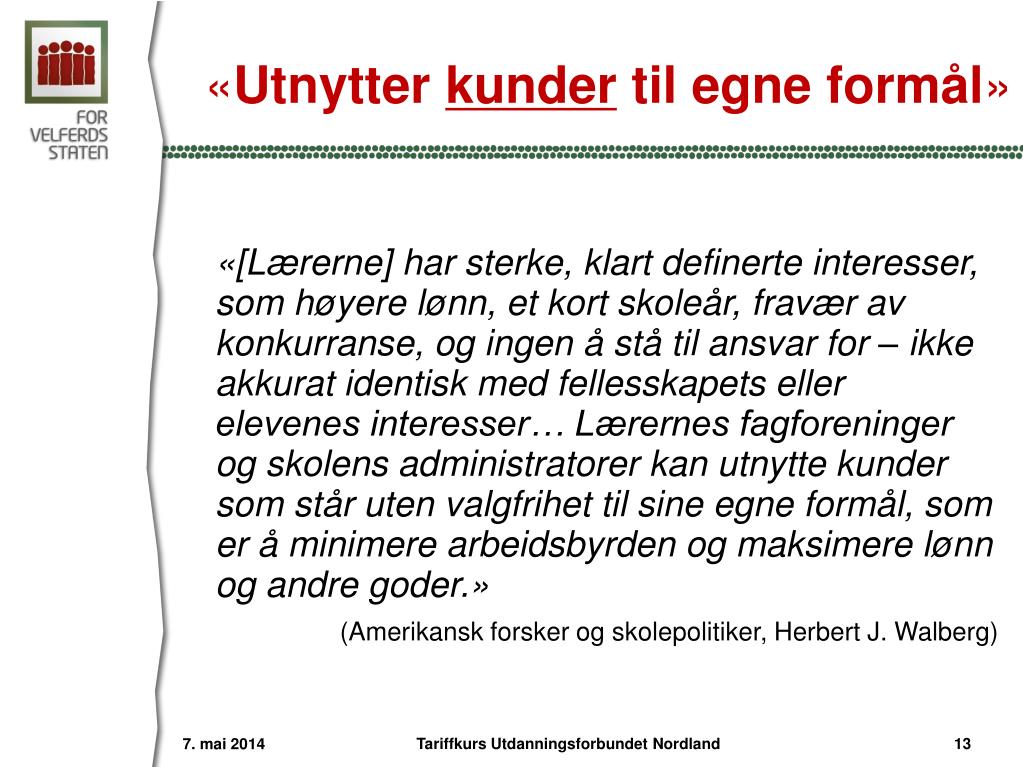 FOR
VELFERDS
STATEN

«Utnytter kunder til egne formål»

«[Lærerne] har sterke, klart definerte interesser, som høyere lønn, et kort skoleår, fravær av konkurranse, og ingen å stå til ansvar for – ikke akkurat identisk med fellesskapets eller elevenes interesser… Lærernes fagforeninger og skolens administratorer kan utnytte kunder som står uten valgfrihet til sine egne formål, som er å minimere arbeidsbyrden og maksimere lønn og andre goder.»

(Amerikansk forsker og skolepolitiker, Herbert J. Walberg)

7. mai 2014
Tariffkurs Utdanningsforbundet Nordland
13